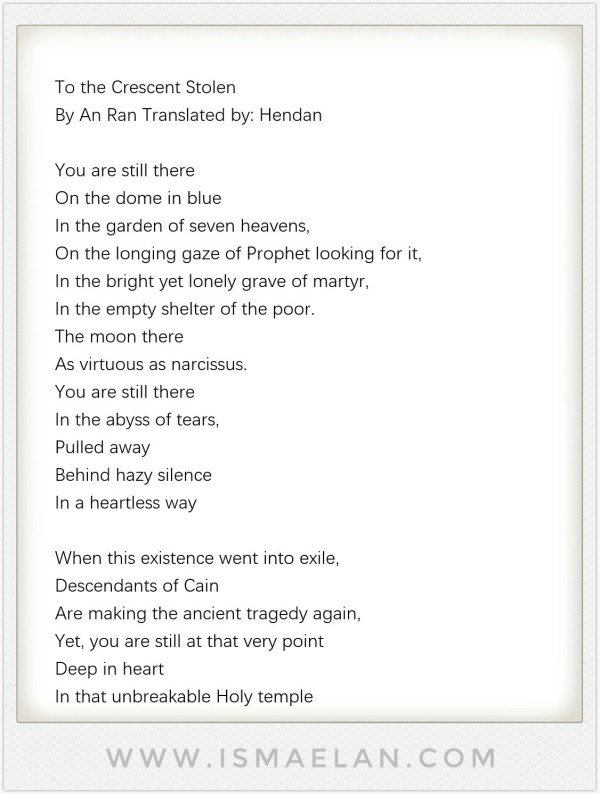 To the Crescent Stolen
By An Ran Translated by: Hendan

You are still there
On the dome in blue
In the garden of seven heavens,
On the longing gaze of Prophet looking for it,
In the bright yet lonely grave of martyr,
In the empty shelter of the poor.
The moon there
As virtuous as narcissus.
You are still there
In the abyss of tears,
Pulled away
Behind hazy silence
In a heartless way

When this existence went into exile,
Descendants of Cain
Are making the ancient tragedy again,
Yet, you are still at that very point
Deep in heart
In that unbreakable Holy temple

WWW.ISMAELAN.COM